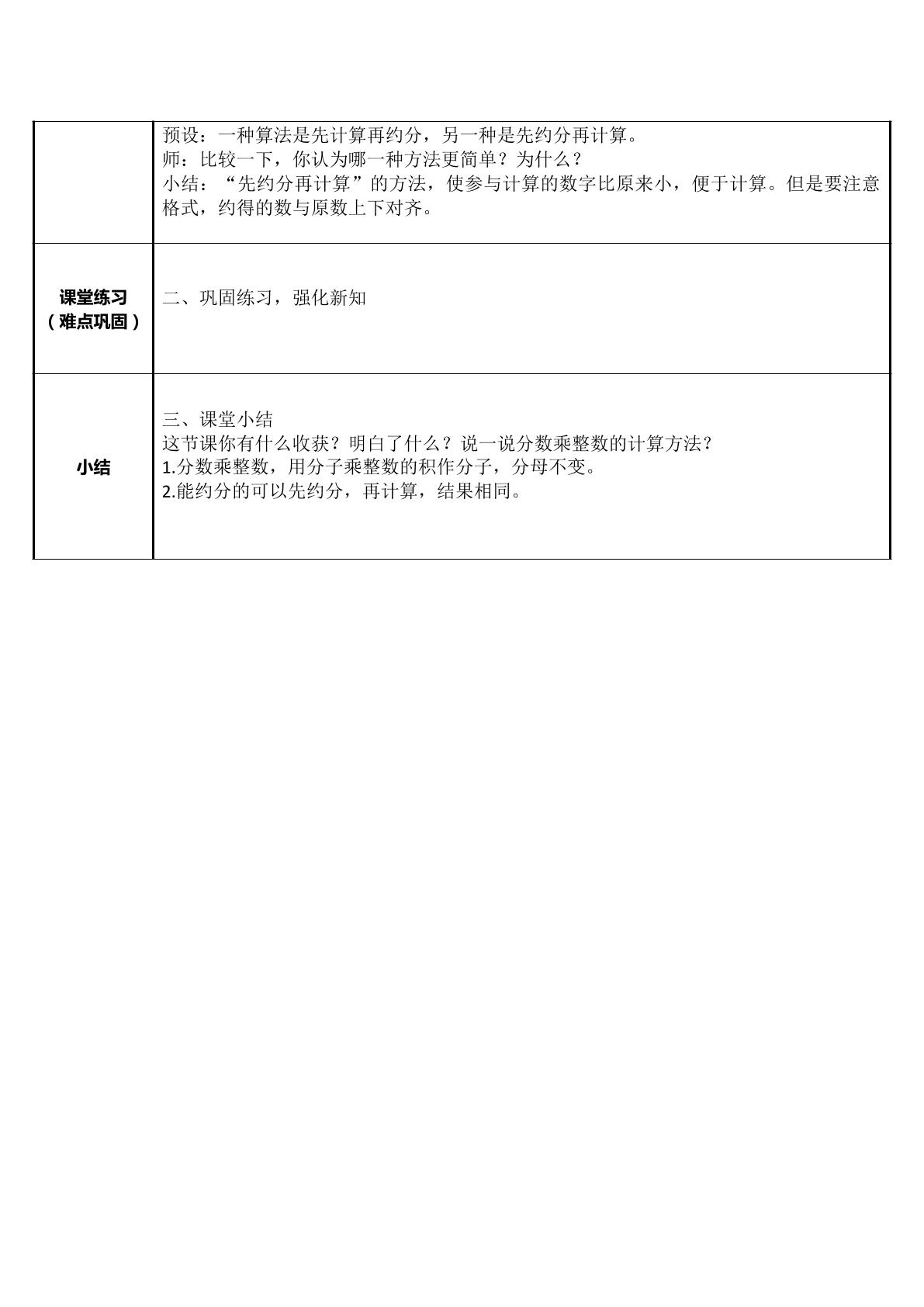 |  | 预设：一种算法是先计算再约分，另一种是先约分再计算。 师：比较一下，你认为哪一种方法更简单？为什么？ 小结：“先约分再计算”的方法，使参与计算的数字比原来小，便于计算。但是要注意格式，约得的数与原数上下对齐。 |
|---|---|
| 课堂练习（难点巩固） | 二、巩固练习，强化新知 |
| 小结 | 三、课堂小结 这节课你有什么收获？明白了什么？说一说分数乘整数的计算方法？ 1.分数乘整数，用分子乘整数的积作分子，分母不变。 2.能约分的可以先约分，再计算，结果相同。 |